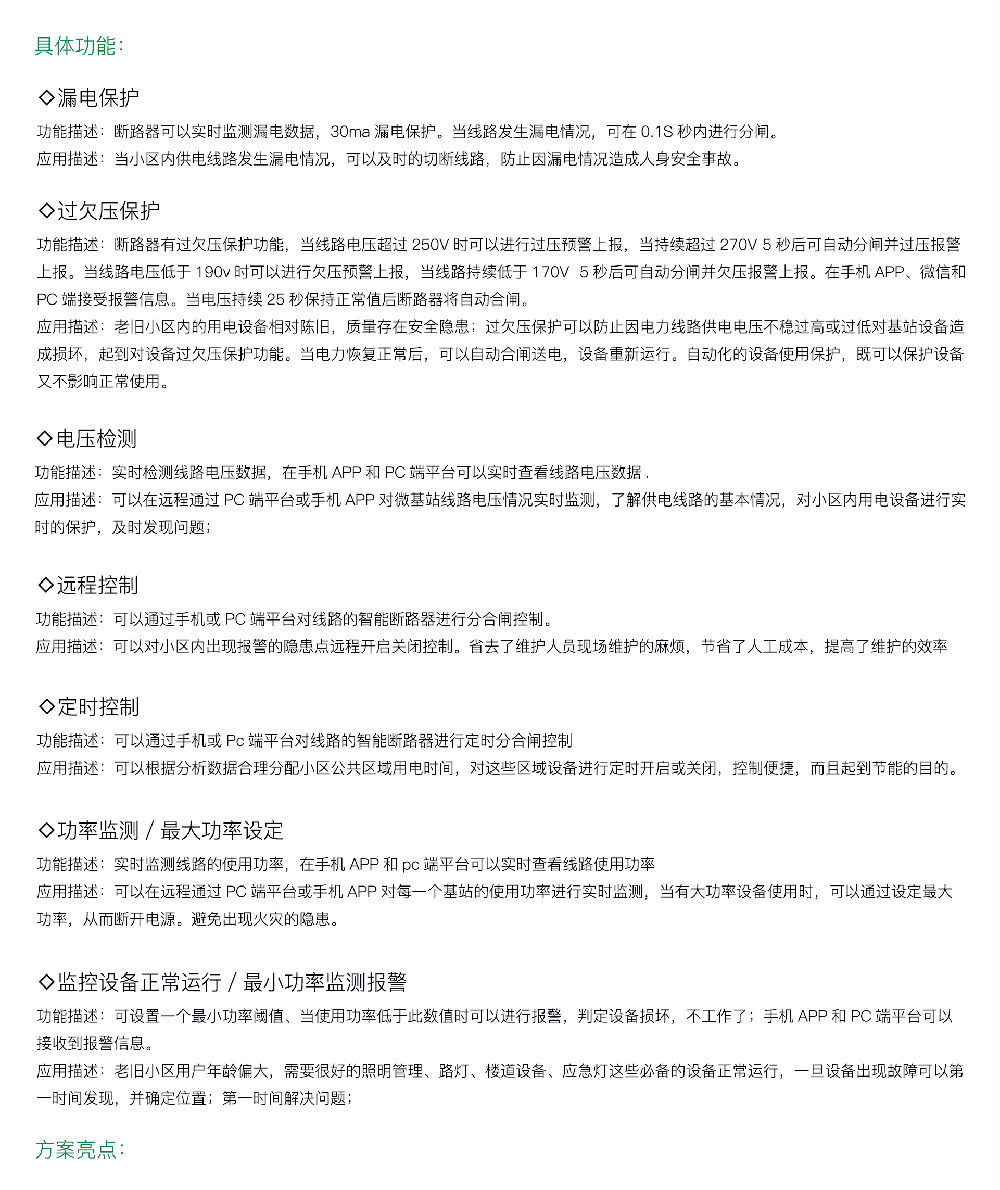 具体功能：

◇漏电保护

功能描述：断路器可以实时监测漏电数据，30ma 漏电保护。当线路发生漏电情况，可在 0.1S 秒内进行分闸。

应用描述：当小区内供电线路发生漏电情况，可以及时的切断线路，防止因漏电情况造成人身安全事故。

◇过欠压保护

功能描述：断路器有过欠压保护功能，当线路电压超过 250V 时可以进行过压预警上报，当持续超过 270V 5 秒后可自动分闸并过压报警上报。当线路电压低于 190v 时可以进行欠压预警上报，当线路持续低于 170V 5 秒后可自动分闸并欠压报警上报。在手机 APP、微信和 PC 端接受报警信息。当电压持续 25 秒保持正常值后断路器将自动合闸。

应用描述：老旧小区内的用电设备相对陈旧，质量存在安全隐患；过欠压保护可以防止因电力线路供电电压不稳过高或过低对基站设备造成损坏，起到对设备过欠压保护功能。当电力恢复正常后，可以自动合闸送电，设备重新运行。自动化的设备使用保护，既可以保护设备又不影响正常使用。

◇电压检测

功能描述：实时检测线路电压数据，在手机 APP 和 PC 端平台可以实时查看线路电压数据 .

应用描述：可以在远程通过 PC 端平台或手机 APP 对微基站线路电压情况实时监测，了解供电线路的基本情况，对小区内用电设备进行实时的保护，及时发现问题；

◇远程控制

功能描述：可以通过手机或 PC 端平台对线路的智能断路器进行分合闸控制。

应用描述：可以对小区内出现报警的隐患点远程开启关闭控制。省去了维护人员现场维护的麻烦，节省了人工成本，提高了维护的效率

◇定时控制

功能描述：可以通过手机或 Pc 端平台对线路的智能断路器进行定时分合闸控制

应用描述：可以根据分析数据合理分配小区公共区域用电时间，对这些区域设备进行定时开启或关闭，控制便捷，而且起到节能的目的。

◇功率监测 / 最大功率设定

功能描述：实时监测线路的使用功率，在手机 APP 和 pc 端平台可以实时查看线路使用功率

应用描述：可以在远程通过 PC 端平台或手机 APP 对每一个基站的使用功率进行实时监测，当有大功率设备使用时，可以通过设定最大功率，从而断开电源。避免出现火灾的隐患。

◇监控设备正常运行 / 最小功率监测报警

功能描述：可设置一个最小功率阈值、当使用功率低于此数值时可以进行报警，判定设备损坏，不工作了；手机 APP 和 PC 端平台可以接收到报警信息。

应用描述：老旧小区用户年龄偏大，需要很好的照明管理、路灯、楼道设备、应急灯这些必备的设备正常运行，一旦设备出现故障可以第一时间发现，并确定位置；第一时间解决问题；

方案亮点：